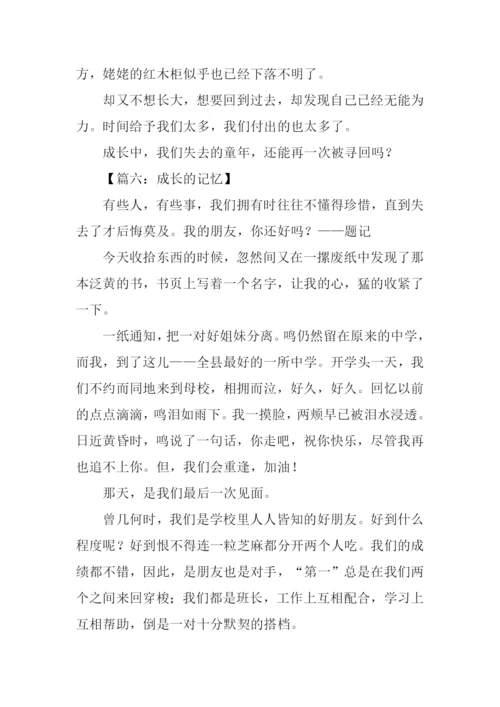 方，姥姥的红木柜似乎也已经下落不明了。

却又不想长大，想要回到过去，却发现自己已经无能为力。时间给予我们太多，我们付出的也太多了。

成长中，我们失去的童年，还能再一次被寻回吗？

【篇六：成长的记忆】

有些人，有些事，我们拥有时往往不懂得珍惜，直到失去了才后悔莫及。我的朋友，你还好吗？——题记

今天收拾东西的时候，忽然间又在一摞废纸中发现了那本泛黄的书，书页上写着一个名字，让我的心，猛的收紧了一下。

一纸通知，把一对好姐妹分离。鸣仍然留在原来的中学，而我，到了这儿——全县最好的一所中学。开学头一天，我们不约而同地来到母校，相拥而泣，好久，好久。回忆以前的点点滴滴，鸣泪如雨下。我一摸脸，两颊早已被泪水浸透。日近黄昏时，鸣说了一句话，你走吧，祝你快乐，尽管我再也追不上你。但，我们会重逢，加油！

那天，是我们最后一次见面。

曾几何时，我们是学校里人人皆知的好朋友。好到什么程度呢？好到恨不得连一粒芝麻都分开两个人吃。我们的成绩都不错，因此，是朋友也是对手，“第一”总是在我们两个之间来回穿梭；我们都是班长，工作上互相配合，学习上互相帮助，倒是一对十分默契的搭档。